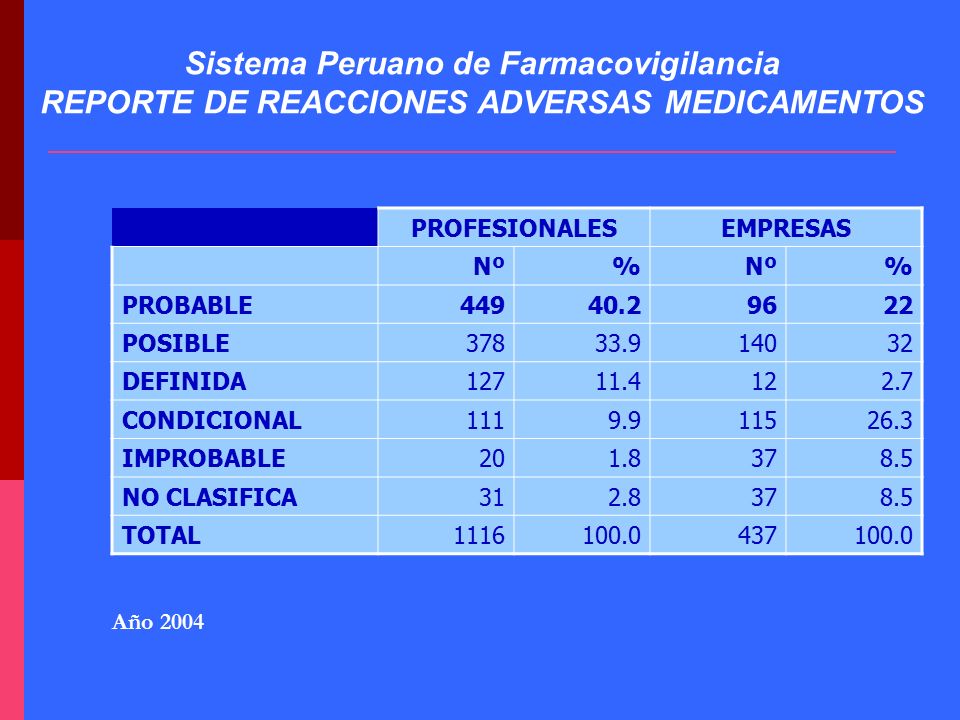 Sistema Peruano de Farmacovigilancia
REPORTE DE REACCIONES ADVERSAS MEDICAMENTOS

| | PROFESIONALES | | EMPRESAS | |
|---|---|---|---|---|
| | Nº | % | Nº | % |
| PROBABLE | 449 | 40.2 | 96 | 22 |
| POSIBLE | 378 | 33.9 | 140 | 32 |
| DEFINIDA | 127 | 11.4 | 12 | 2.7 |
| CONDICIONAL | 111 | 9.9 | 115 | 26.3 |
| IMPROBABLE | 20 | 1.8 | 37 | 8.5 |
| NO CLASIFICA | 31 | 2.8 | 37 | 8.5 |
| TOTAL | 1116 | 100.0 | 437 | 100.0 |

Año 2004